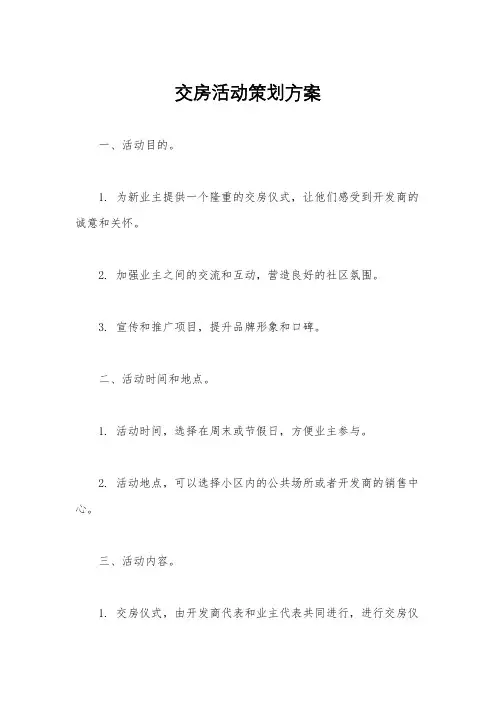 交房活动策划方案

一、活动目的。

1. 为新业主提供一个隆重的交房仪式，让他们感受到开发商的诚意和关怀。

2. 加强业主之间的交流和互动，营造良好的社区氛围。

3. 宣传和推广项目，提升品牌形象和口碑。

二、活动时间和地点。

1. 活动时间，选择在周末或节假日，方便业主参与。

2. 活动地点，可以选择小区内的公共场所或者开发商的销售中心。

三、活动内容。

1. 交房仪式，由开发商代表和业主代表共同进行，进行交房仪